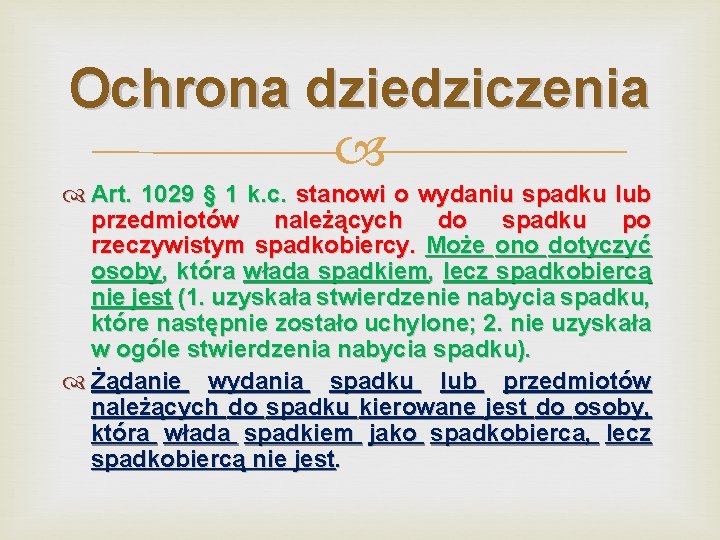 Ochrona dziedziczenia

Art. 1029 § 1 k.c. stanowi o wydaniu spadku lub przedmiotów należących do spadku po rzeczywistym spadkobiercy. Może ono dotyczyć osoby, która włada spadkiem, lecz spadkobiercą nie jest (1. uzyskała stwierdzenie nabycia spadku, które następnie zostało uchylone; 2. nie uzyskała w ogóle stwierdzenia nabycia spadku).

Żądanie wydania spadku lub przedmiotów należących do spadku kierowane jest do osoby, która włada spadkiem jako spadkobierca, lecz spadkobiercą nie jest.